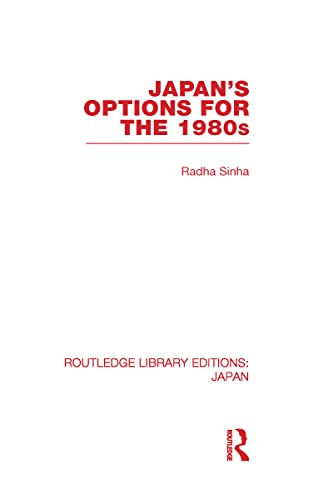 JAPAN'S OPTIONS FOR THE 1980s

Radha Sinha

ROUTLEDGE LIBRARY EDITIONS: JAPAN

ROUTLEDGE